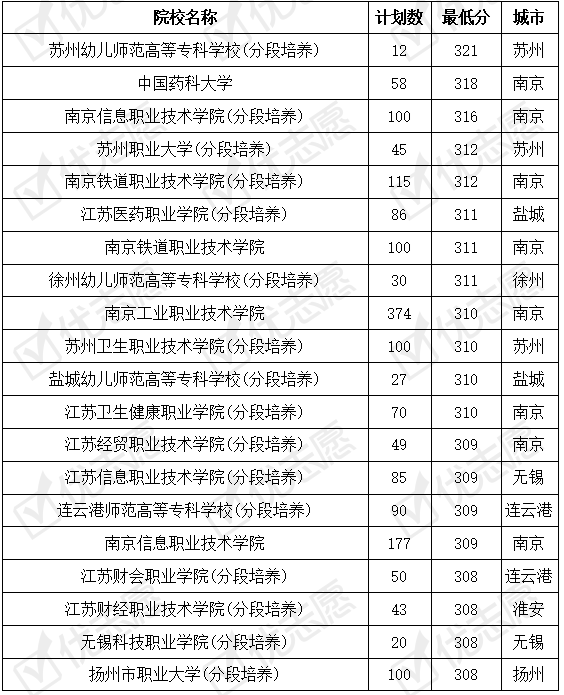 | 院校名称 | 计划数 | 最低分 | 城市 |
|---|---|---|---|
| 苏州幼儿师范高等专科学校(分段培养) | 12 | 321 | 苏州 |
| 中国药科大学 | 58 | 318 | 南京 |
| 南京信息职业技术学院(分段培养) | 100 | 316 | 南京 |
| 苏州职业大学(分段培养) | 45 | 312 | 苏州 |
| 南京铁道职业技术学院(分段培养) | 115 | 312 | 南京 |
| 江苏医药职业学院(分段培养) | 86 | 311 | 盐城 |
| 南京铁道职业技术学院 | 100 | 311 | 南京 |
| 徐州幼儿师范高等专科学校(分段培养) | 30 | 311 | 徐州 |
| 南京工业职业技术学院 | 374 | 310 | 南京 |
| 苏州卫生职业技术学院(分段培养) | 100 | 310 | 苏州 |
| 盐城幼儿师范高等专科学校(分段培养) | 27 | 310 | 盐城 |
| 江苏卫生健康职业学院(分段培养) | 70 | 310 | 南京 |
| 江苏经贸职业技术学院(分段培养) | 49 | 309 | 南京 |
| 江苏信息职业技术学院(分段培养) | 85 | 309 | 无锡 |
| 连云港师范高等专科学校(分段培养) | 90 | 309 | 连云港 |
| 南京信息职业技术学院 | 177 | 309 | 南京 |
| 江苏财会职业学院(分段培养) | 50 | 308 | 连云港 |
| 江苏财经职业技术学院(分段培养) | 43 | 308 | 淮安 |
| 无锡科技职业学院(分段培养) | 20 | 308 | 无锡 |
| 扬州市职业大学(分段培养) | 100 | 308 | 扬州 |

优志愿